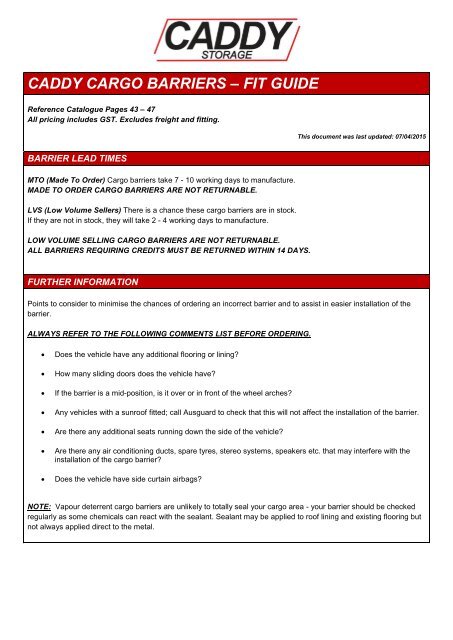 CADDY
STORAGE

CADDY CARGO BARRIERS – FIT GUIDE

Reference Catalogue Pages 43 – 47
All pricing includes GST. Excludes freight and fitting.

This document was last updated: 07/04/2015

BARRIER LEAD TIMES

MTO (Made To Order) Cargo barriers take 7 - 10 working days to manufacture.
MADE TO ORDER CARGO BARRIERS ARE NOT RETURNABLE.

LVS (Low Volume Sellers) There is a chance these cargo barriers are in stock.
If they are not in stock, they will take 2 - 4 working days to manufacture.

LOW VOLUME SELLING CARGO BARRIERS ARE NOT RETURNABLE.
ALL BARRIERS REQUIRING CREDITS MUST BE RETURNED WITHIN 14 DAYS.

FURTHER INFORMATION

Points to consider to minimise the chances of ordering an incorrect barrier and to assist in easier installation of the barrier.

ALWAYS REFER TO THE FOLLOWING COMMENTS LIST BEFORE ORDERING.

• Does the vehicle have any additional flooring or lining?

• How many sliding doors does the vehicle have?

• If the barrier is a mid-position, is it over or in front of the wheel arches?

• Any vehicles with a sunroof fitted; call Ausguard to check that this will not affect the installation of the barrier.

• Are there any additional seats running down the side of the vehicle?

• Are there any air conditioning ducts, spare tyres, stereo systems, speakers etc. that may interfere with the installation of the cargo barrier?

• Does the vehicle have side curtain airbags?

NOTE: Vapour deterrent cargo barriers are unlikely to totally seal your cargo area - your barrier should be checked regularly as some chemicals can react with the sealant. Sealant may be applied to roof lining and existing flooring but not always applied direct to the metal.